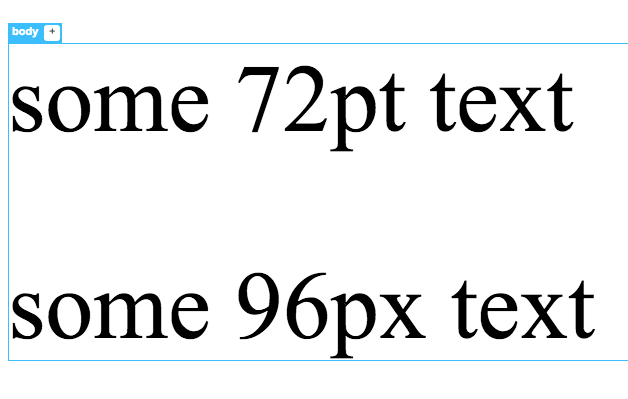 body +

some 72pt text

some 96px text